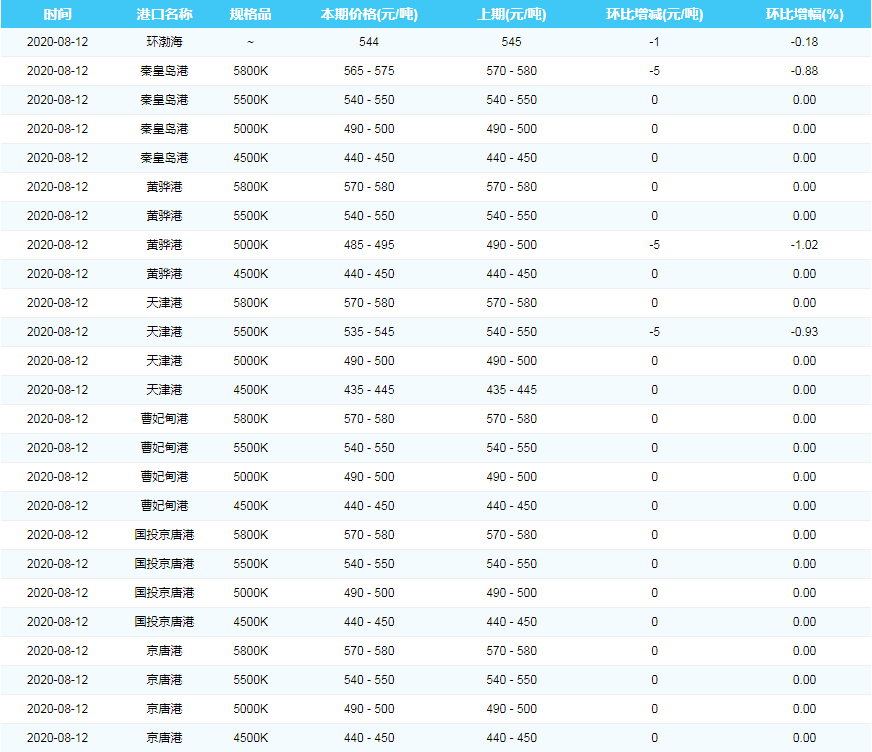 | 时间 | 港口名称 | 规格品 | 本期价格(元/吨) | 上期(元/吨) | 环比增减(元/吨) | 环比增幅(%) |
|---|---|---|---|---|---|---|
| 2020-08-12 | 环渤海 | ~ | 544 | 545 | -1 | -0.18 |
| 2020-08-12 | 秦皇岛港 | 5800K | 565 - 575 | 570 - 580 | -5 | -0.88 |
| 2020-08-12 | 秦皇岛港 | 5500K | 540 - 550 | 540 - 550 | 0 | 0.00 |
| 2020-08-12 | 秦皇岛港 | 5000K | 490 - 500 | 490 - 500 | 0 | 0.00 |
| 2020-08-12 | 秦皇岛港 | 4500K | 440 - 450 | 440 - 450 | 0 | 0.00 |
| 2020-08-12 | 黄骅港 | 5800K | 570 - 580 | 570 - 580 | 0 | 0.00 |
| 2020-08-12 | 黄骅港 | 5500K | 540 - 550 | 540 - 550 | 0 | 0.00 |
| 2020-08-12 | 黄骅港 | 5000K | 485 - 495 | 490 - 500 | -5 | -1.02 |
| 2020-08-12 | 黄骅港 | 4500K | 440 - 450 | 440 - 450 | 0 | 0.00 |
| 2020-08-12 | 天津港 | 5800K | 570 - 580 | 570 - 580 | 0 | 0.00 |
| 2020-08-12 | 天津港 | 5500K | 535 - 545 | 540 - 550 | -5 | -0.93 |
| 2020-08-12 | 天津港 | 5000K | 490 - 500 | 490 - 500 | 0 | 0.00 |
| 2020-08-12 | 天津港 | 4500K | 435 - 445 | 435 - 445 | 0 | 0.00 |
| 2020-08-12 | 曹妃甸港 | 5800K | 570 - 580 | 570 - 580 | 0 | 0.00 |
| 2020-08-12 | 曹妃甸港 | 5500K | 540 - 550 | 540 - 550 | 0 | 0.00 |
| 2020-08-12 | 曹妃甸港 | 5000K | 490 - 500 | 490 - 500 | 0 | 0.00 |
| 2020-08-12 | 曹妃甸港 | 4500K | 440 - 450 | 440 - 450 | 0 | 0.00 |
| 2020-08-12 | 国投京唐港 | 5800K | 570 - 580 | 570 - 580 | 0 | 0.00 |
| 2020-08-12 | 国投京唐港 | 5500K | 540 - 550 | 540 - 550 | 0 | 0.00 |
| 2020-08-12 | 国投京唐港 | 5000K | 490 - 500 | 490 - 500 | 0 | 0.00 |
| 2020-08-12 | 国投京唐港 | 4500K | 440 - 450 | 440 - 450 | 0 | 0.00 |
| 2020-08-12 | 京唐港 | 5800K | 570 - 580 | 570 - 580 | 0 | 0.00 |
| 2020-08-12 | 京唐港 | 5500K | 540 - 550 | 540 - 550 | 0 | 0.00 |
| 2020-08-12 | 京唐港 | 5000K | 490 - 500 | 490 - 500 | 0 | 0.00 |
| 2020-08-12 | 京唐港 | 4500K | 440 - 450 | 440 - 450 | 0 | 0.00 |